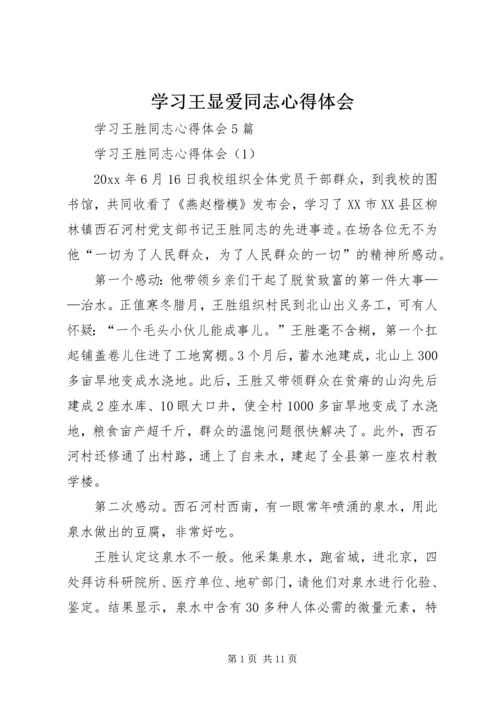 学习王显爱同志心得体会

学习王胜同志心得体会5篇

学习王胜同志心得体会（1）

20xx年6月16日我校组织全体党员干部群众，到我校的图书馆，共同收看了《燕赵楷模》发布会，学习了XX市XX县区柳林镇西石河村党支部书记王胜同志的先进事迹。在场各位无不为他“一切为了人民群众，为了人民群众的一切”的精神所感动。

第一个感动：他带领乡亲们干起了脱贫致富的第一件大事——治水。正值寒冬腊月，王胜组织村民到北山出义务工，可有人怀疑：“一个毛头小伙儿能成事儿。”王胜毫不含糊，第一个扛起铺盖卷儿住进了工地窝棚。3个月后，蓄水池建成，北山上300多亩旱地变成水浇地。此后，王胜又带领群众在贫瘠的山沟先后建成2座水库、10眼大口井，使全村1000多亩旱地变成了水浇地，粮食亩产超千斤，群众的温饱问题很快解决了。此外，西石河村还修通了出村路，通上了自来水，建起了全县第一座农村教学楼。

第二次感动。西石河村西南，有一眼常年喷涌的泉水，用此泉水做出的豆腐，非常好吃。

王胜认定这泉水不一般。他采集泉水，跑省城，进北京，四处拜访科研院所、医疗单位、地矿部门，请他们对泉水进行化验、鉴定。结果显示，泉水中含有30多种人体必需的微量元素，特

第1页 共11页